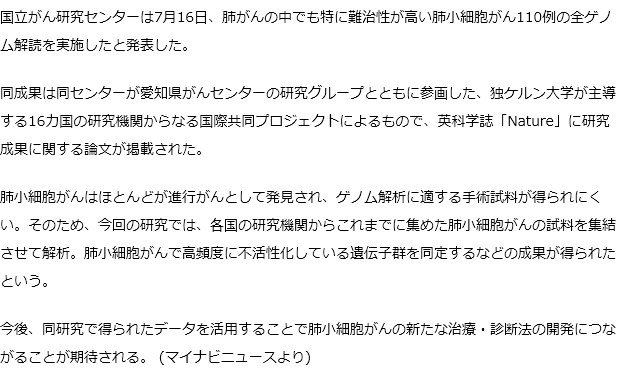 国立がん研究センターは7月16日、肺がんの中でも特に難治性が高い肺小細胞がん110例の全ゲノム解読を実施したと発表した。

同成果は同センターが愛知県がんセンターの研究グループとともに参画した、独ケルン大学が主導する16カ国の研究機関からなる国際共同プロジェクトによるもので、英科学誌「Nature」に研究成果に関する論文が掲載された。

肺小細胞がんはほとんどが進行がんとして発見され、ゲノム解析に適する手術試料が得られにくい。そのため、今回の研究では、各国の研究機関からこれまでに集めた肺小細胞がんの試料を集結させて解析。肺小細胞がんで高頻度に不活性化している遺伝子群を同定するなどの成果が得られたという。

今後、同研究で得られたデータを活用することで肺小細胞がんの新たな治療・診断法の開発につながることが期待される。（マイナビニュースより）